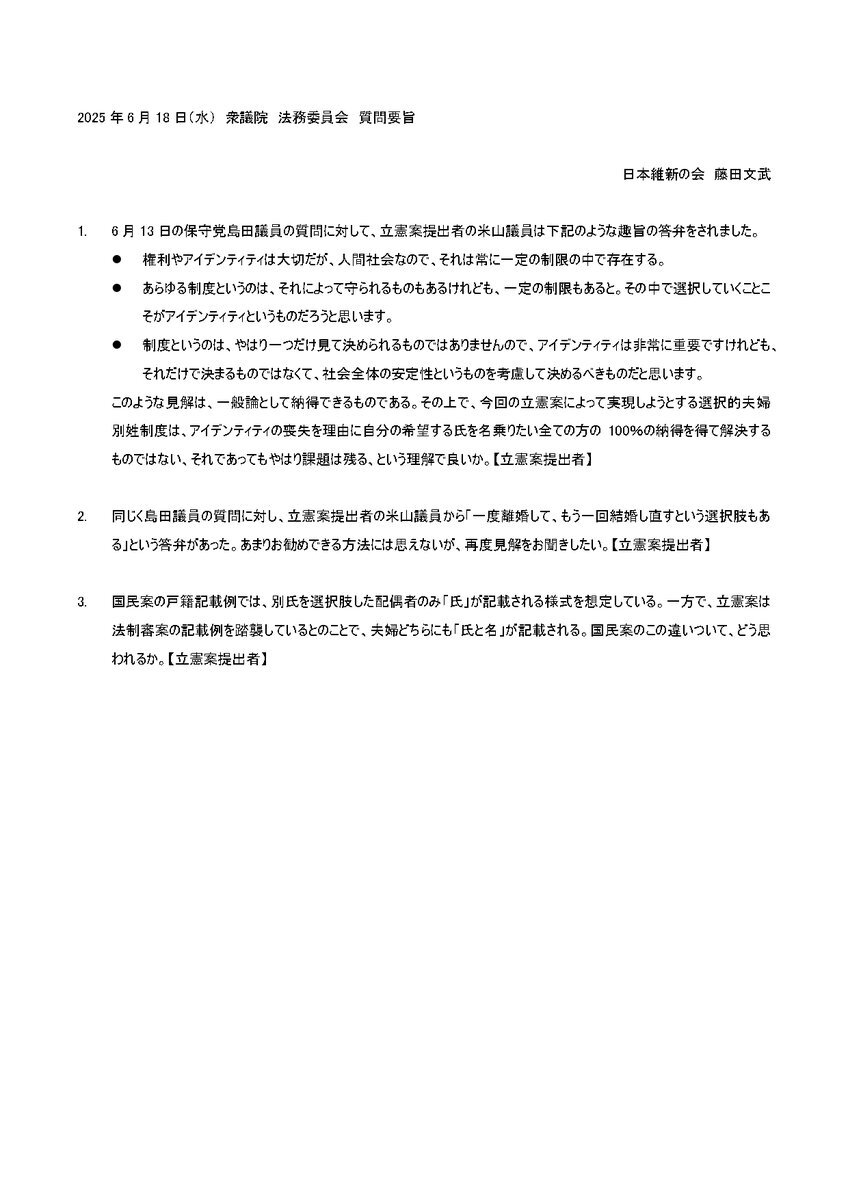 2025 年 6 月 18 日（水） 衆議院 法務委員会 質問要旨

日本維新の会 藤田文武

1. 6 月 13 日の保守党島田議員の質問に対して、立憲案提出者の米山議員は下記のような趣旨の答弁をされました。

● 権利やアイデンティティは大切だが、人間社会なので、それは常に一定の制限の中で存在する。

● あらゆる制度というのは、それによって守られるものもあるけれども、一定の制限もあると。その中で選択していくことこそがアイデンティティというものだろうと思います。

● 制度というのは、やはり一つだけ見て決められるものではありませんので、アイデンティティは非常に重要ですけれども、それだけで決まるものではなくて、社会全体の安定性というものを考慮して決めるべきものだと思います。

このような見解は、一般論として納得できるものである。その上で、今回の立憲案によって実現しようとする選択的夫婦別姓制度は、アイデンティティの喪失を理由に自分の希望する氏を名乗りたい全ての方の 100%の納得を得て解決するものではない、それであってもやはり課題は残る、という理解で良いか。【立憲案提出者】

2. 同じく島田議員の質問に対し、立憲案提出者の米山議員から「一度離婚して、もう一回結婚し直すという選択肢もある」という答弁があった。あまりお勧めできる方法には思えないが、再度見解をお聞きしたい。【立憲案提出者】

3. 国民案の戸籍記載例では、別氏を選択肢した配偶者のみ「氏」が記載される様式を想定している。一方で、立憲案は法制審案の記載例を踏襲しているとのことで、夫婦どちらにも「氏と名」が記載される。国民案のこの違いついて、どう思われるか。【立憲案提出者】